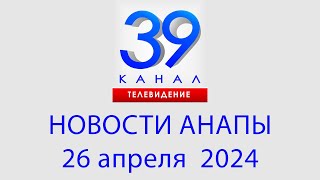 39
КАНАЛ
ТЕЛЕВИДЕНИЕ
НОВОСТИ АНАПЫ
26 апреля 2024